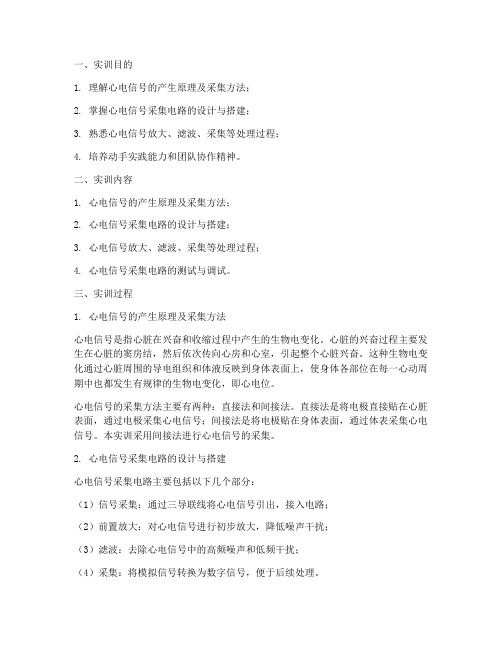 一、实训目的

1. 理解心电信号的产生原理及采集方法；

2. 掌握心电信号采集电路的设计与搭建；

3. 熟悉心电信号放大、滤波、采集等处理过程；

4. 培养动手实践能力和团队协作精神。

二、实训内容

1. 心电信号的产生原理及采集方法；

2. 心电信号采集电路的设计与搭建；

3. 心电信号放大、滤波、采集等处理过程；

4. 心电信号采集电路的测试与调试。

三、实训过程

1. 心电信号的产生原理及采集方法

心电信号是指心脏在兴奋和收缩过程中产生的生物电变化。心脏的兴奋过程主要发生在心脏的窦房结，然后依次传向心房和心室，引起整个心脏兴奋。这种生物电变化通过心脏周围的导电组织和体液反映到身体表面上，使身体各部位在每一心动周期中也都发生有规律的生物电变化，即心电位。

心电信号的采集方法主要有两种：直接法和间接法。直接法是将电极直接贴在心脏表面，通过电极采集心电信号；间接法是将电极贴在身体表面，通过体表采集心电信号。本实训采用间接法进行心电信号的采集。

2. 心电信号采集电路的设计与搭建

心电信号采集电路主要包括以下几个部分：

（1）信号采集：通过三导联线将心电信号引出，接入电路；

（2）前置放大：对心电信号进行初步放大，降低噪声干扰；

（3）滤波：去除心电信号中的高频噪声和低频干扰；

（4）采集：将模拟信号转换为数字信号，便于后续处理。